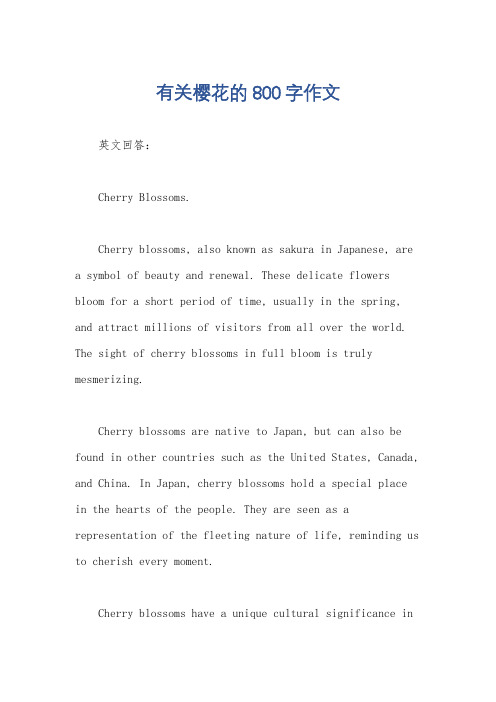 有关樱花的800字作文

英文回答：

Cherry Blossoms.

Cherry blossoms, also known as sakura in Japanese, are a symbol of beauty and renewal. These delicate flowers bloom for a short period of time, usually in the spring, and attract millions of visitors from all over the world. The sight of cherry blossoms in full bloom is truly mesmerizing.

Cherry blossoms are native to Japan, but can also be found in other countries such as the United States, Canada, and China. In Japan, cherry blossoms hold a special place in the hearts of the people. They are seen as a representation of the fleeting nature of life, reminding us to cherish every moment.

Cherry blossoms have a unique cultural significance in